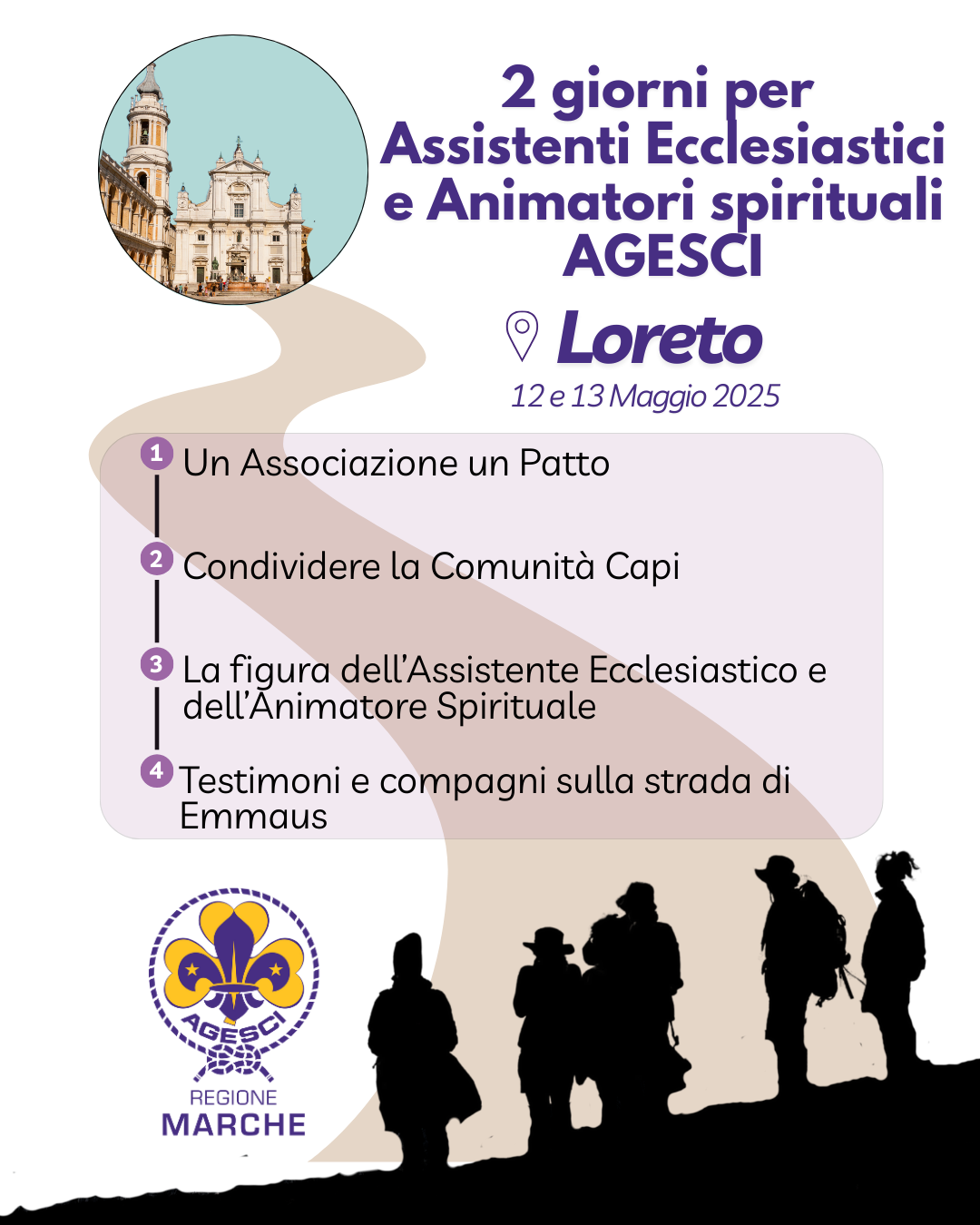 2 giorni per Assistenti Ecclesiastici e Animatori spirituali AGESCI

Loreto

12 e 13 Maggio 2025

1 Un Associazione un Patto

2 Condividere la Comunità Capi

3 La figura dell'Assistente Ecclesiastico e dell'Animatore Spirituale

4 Testimoni e compagni sulla strada di Emmaus

AGESCI

REGIONE
MARCHE